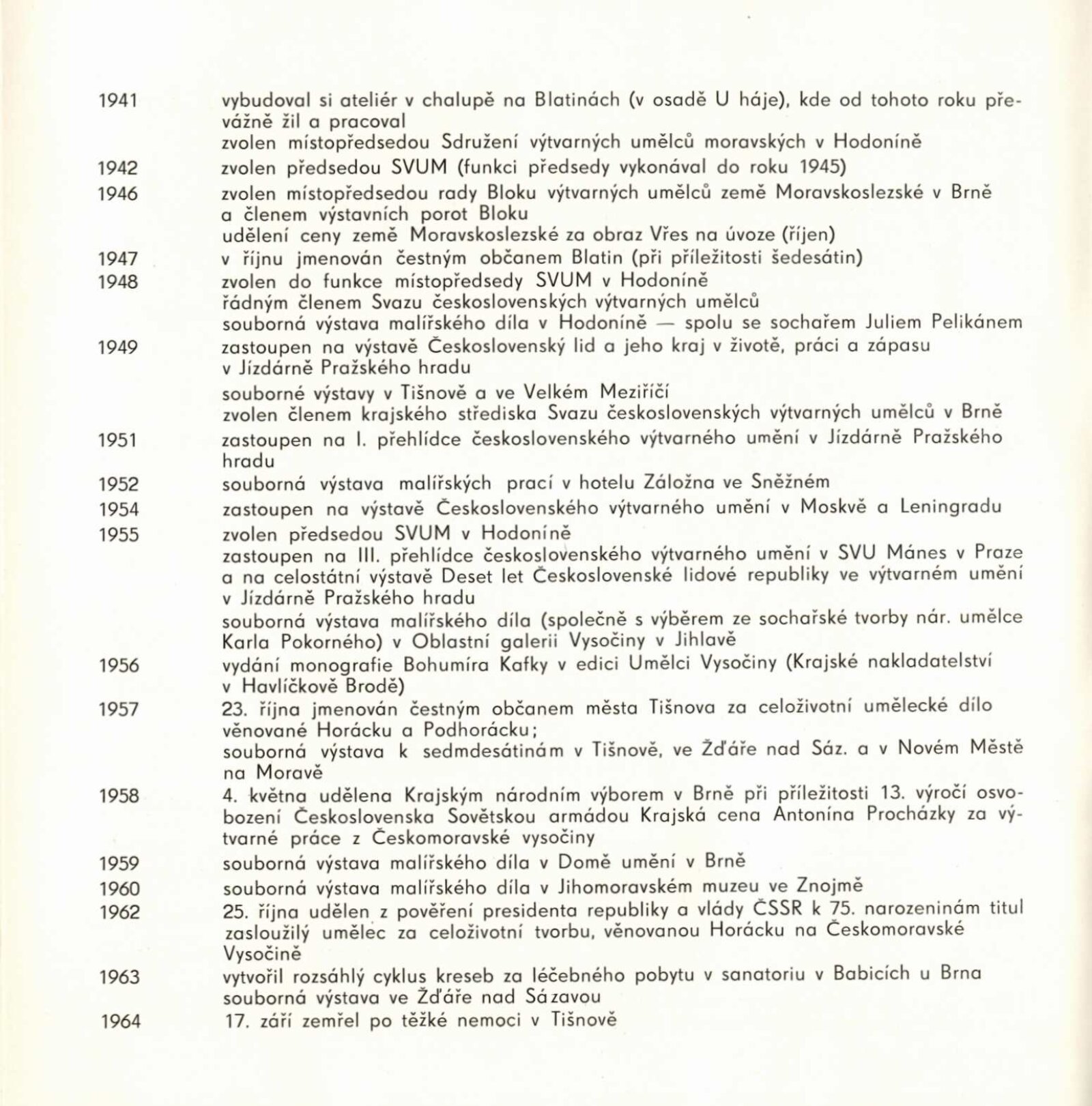 1941 vybudoval si ateliér v chalupě na Blatinách (v osadě U háje), kde od tohoto roku převážně žil a pracoval
zvolen místopředsedou Sdružení výtvarných umělců moravských v Hodoníně

1942 zvolen předsedou SVUM (funkci předsedy vykonával do roku 1945)

1946 zvolen místopředsedou rady Bloku výtvarných umělců země Moravskoslezské v Brně a členem výstavních porot Bloku
udělení ceny země Moravskoslezské za obraz Vřes na úvoze (říjen)

1947 v říjnu jmenován čestným občanem Blatin (při příležitosti šedesátin)

1948 zvolen do funkce místopředsedy SVUM v Hodoníně
řádným členem Svazu československých výtvarných umělců
souborná výstava malířského díla v Hodoníně — spolu se sochařem Juliem Pelikánem

1949 zastoupen na výstavě Československý lid a jeho kraj v životě, práci a zápasu v Jízdárně Pražského hradu
souborné výstavy v Tišnově a ve Velkém Meziříčí
zvolen členem krajského střediska Svazu československých výtvarných umělců v Brně

1951 zastoupen na I. přehlídce československého výtvarného umění v Jízdárně Pražského hradu

1952 souborná výstava malířských prací v hotelu Záložna ve Sněžném

1954 zastoupen na výstavě Československého výtvarného umění v Moskvě a Leningradu

1955 zvolen předsedou SVUM v Hodoníně
zastoupen na III. přehlídce československého výtvarného umění v SVU Mánes v Praze a na celostátní výstavě Deset let Československé lidové republiky ve výtvarném umění v Jízdárně Pražského hradu
souborná výstava malířského díla (společně s výběrem ze sochařské tvorby nár. umělce Karla Pokorného) v Oblastní galerii Vysočiny v Jihlavě

1956 vydání monografie Bohumíra Kafky v edici Umělci Vysočiny (Krajské nakladatelství v Havlíčkově Brodě)

1957 23. října jmenován čestným občanem města Tišnova za celoživotní umělecké dílo věnované Horácku a Podhorácku;
souborná výstava k sedmdesátinám v Tišnově, ve Žďáře nad Sáz. a v Novém Městě na Moravě

1958 4. května udělena Krajským národním výborem v Brně při příležitosti 13. výročí osvobození Československa Sovětskou armádou Krajská cena Antonína Procházky za výtvarné práce z Českomoravské vysočiny

1959 souborná výstava malířského díla v Domě umění v Brně

1960 souborná výstava malířského díla v Jihomoravském muzeu ve Znojmě

1962 25. října udělen z pověření presidenta republiky a vlády ČSSR k 75. narozeninám titul zasloužilý umělec za celoživotní tvorbu, věnovanou Horácku na Českomoravské Vysočině

1963 vytvořil rozsáhlý cyklus kreseb za léčebného pobytu v sanatoriu v Babicích u Brna
souborná výstava ve Žďáře nad Sázavou

1964 17. září zemřel po těžké nemoci v Tišnově